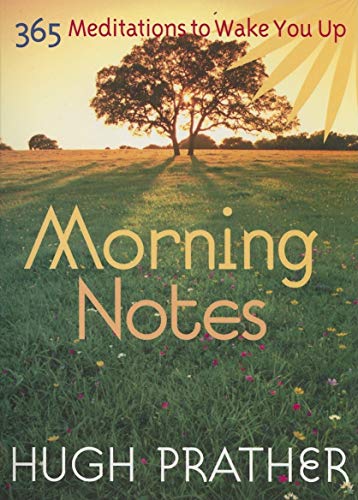 365 Meditations to Wake You Up

Morning Notes

HUGH PRATHER